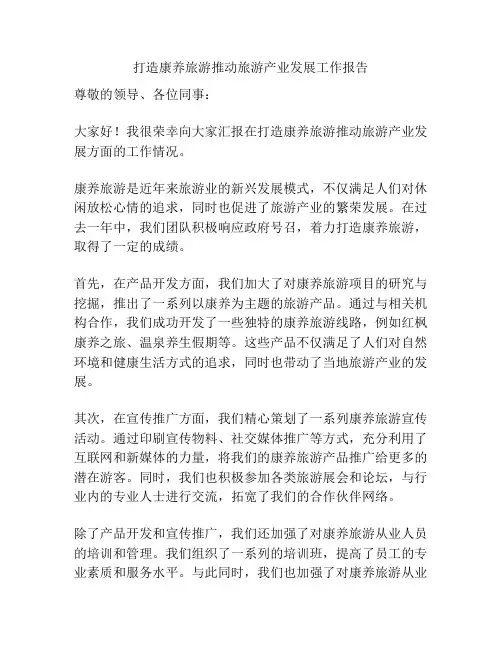 打造康养旅游推动旅游产业发展工作报告

尊敬的领导、各位同事：

大家好！我很荣幸向大家汇报在打造康养旅游推动旅游产业发展方面的工作情况。

康养旅游是近年来旅游业的新兴发展模式，不仅满足人们对休闲放松心情的追求，同时也促进了旅游产业的繁荣发展。在过去一年中，我们团队积极响应政府号召，着力打造康养旅游，取得了一定的成绩。

首先，在产品开发方面，我们加大了对康养旅游项目的研究与挖掘，推出了一系列以康养为主题的旅游产品。通过与相关机构合作，我们成功开发了一些独特的康养旅游线路，例如红枫康养之旅、温泉养生假期等。这些产品不仅满足了人们对自然环境和健康生活方式的追求，同时也带动了当地旅游产业的发展。

其次，在宣传推广方面，我们精心策划了一系列康养旅游宣传活动。通过印刷宣传物料、社交媒体推广等方式，充分利用了互联网和新媒体的力量，将我们的康养旅游产品推广给更多的潜在游客。同时，我们也积极参加各类旅游展会和论坛，与行业内的专业人士进行交流，拓宽了我们的合作伙伴网络。

除了产品开发和宣传推广，我们还加强了对康养旅游从业人员的培训和管理。我们组织了一系列的培训班，提高了员工的专业素质和服务水平。与此同时，我们也加强了对康养旅游从业